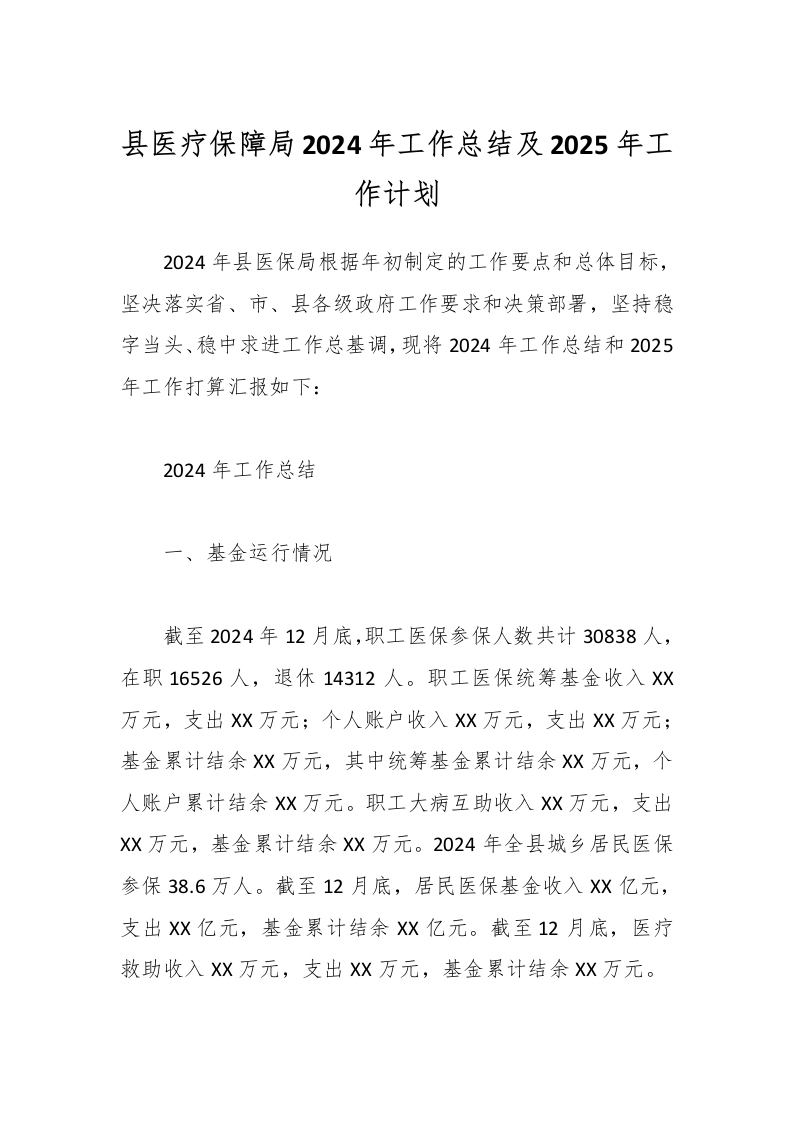 县医疗保障局2024年工作总结及2025年工作计划

2024年县医保局根据年初制定的工作要点和总体目标，坚决落实省、市、县各级政府工作要求和决策部署，坚持稳字当头、稳中求进工作总基调，现将2024年工作总结和2025年工作打算汇报如下：

2024年工作总结

一、基金运行情况

截至2024年12月底，职工医保参保人数共计30838人，在职16526人，退休14312人。职工医保统筹基金收入XX万元，支出XX万元；个人账户收入XX万元，支出XX万元；基金累计结余XX万元，其中统筹基金累计结余XX万元，个人账户累计结余XX万元。职工大病互助收入XX万元，支出XX万元，基金累计结余XX万元。2024年全县城乡居民医保参保38.6万人。截至12月底，居民医保基金收入XX亿元，支出XX亿元，基金累计结余XX亿元。截至12月底，医疗救助收入XX万元，支出XX万元，基金累计结余XX万元。